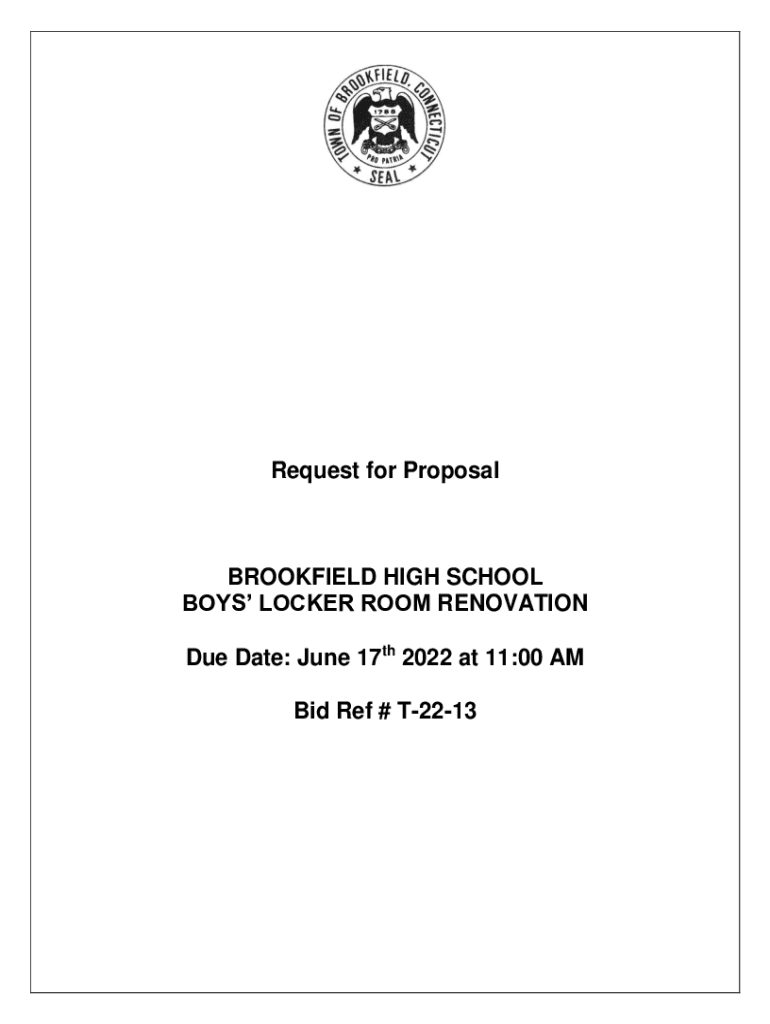 TOWN OF BROOKFIELD, CONNECTICUT
1788
PRO PATRIA
SEAL

Request for Proposal

BROOKFIELD HIGH SCHOOL
BOYS' LOCKER ROOM RENOVATION

Due Date: June 17$^{th}$ 2022 at 11:00 AM

Bid Ref # T-22-13